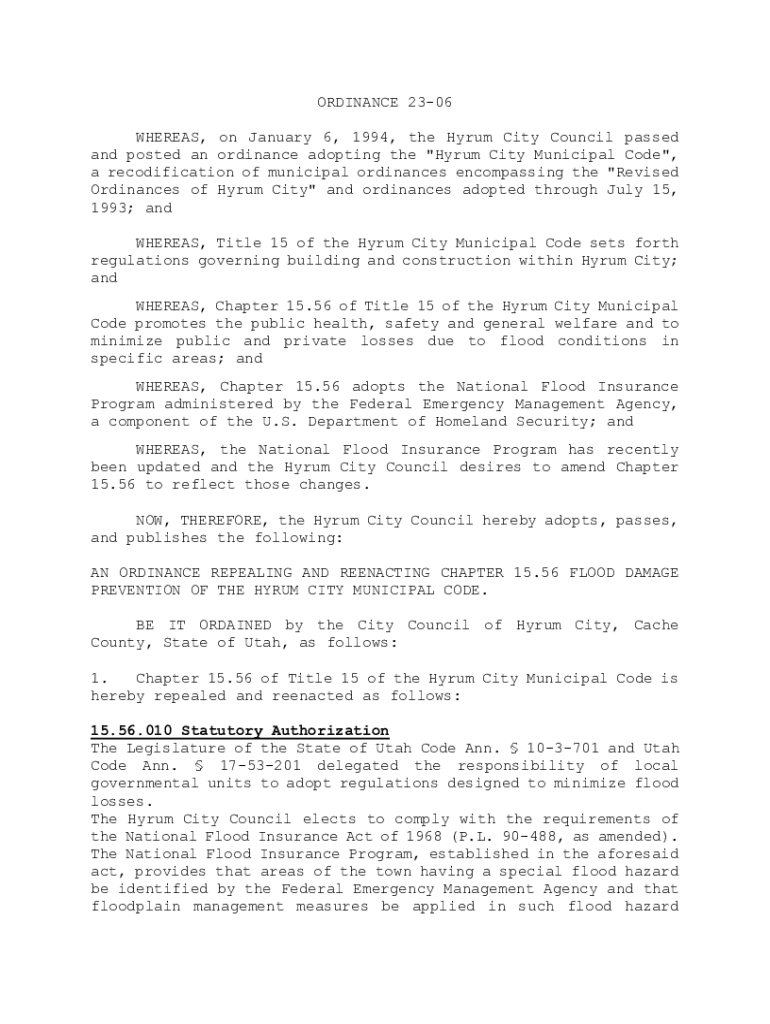 ORDINANCE 23-06

WHEREAS, on January 6, 1994, the Hyrum City Council passed and posted an ordinance adopting the "Hyrum City Municipal Code", a recodification of municipal ordinances encompassing the "Revised Ordinances of Hyrum City" and ordinances adopted through July 15, 1993; and

WHEREAS, Title 15 of the Hyrum City Municipal Code sets forth regulations governing building and construction within Hyrum City; and

WHEREAS, Chapter 15.56 of Title 15 of the Hyrum City Municipal Code promotes the public health, safety and general welfare and to minimize public and private losses due to flood conditions in specific areas; and

WHEREAS, Chapter 15.56 adopts the National Flood Insurance Program administered by the Federal Emergency Management Agency, a component of the U.S. Department of Homeland Security; and

WHEREAS, the National Flood Insurance Program has recently been updated and the Hyrum City Council desires to amend Chapter 15.56 to reflect those changes.

NOW, THEREFORE, the Hyrum City Council hereby adopts, passes, and publishes the following:

AN ORDINANCE REPEALING AND REENACTING CHAPTER 15.56 FLOOD DAMAGE PREVENTION OF THE HYRUM CITY MUNICIPAL CODE.

BE IT ORDAINED by the City Council of Hyrum City, Cache County, State of Utah, as follows:

1. Chapter 15.56 of Title 15 of the Hyrum City Municipal Code is hereby repealed and reenacted as follows:

15.56.010 Statutory Authorization
The Legislature of the State of Utah Code Ann. § 10-3-701 and Utah Code Ann. § 17-53-201 delegated the responsibility of local governmental units to adopt regulations designed to minimize flood losses.
The Hyrum City Council elects to comply with the requirements of the National Flood Insurance Act of 1968 (P.L. 90-488, as amended). The National Flood Insurance Program, established in the aforesaid act, provides that areas of the town having a special flood hazard be identified by the Federal Emergency Management Agency and that floodplain management measures be applied in such flood hazard